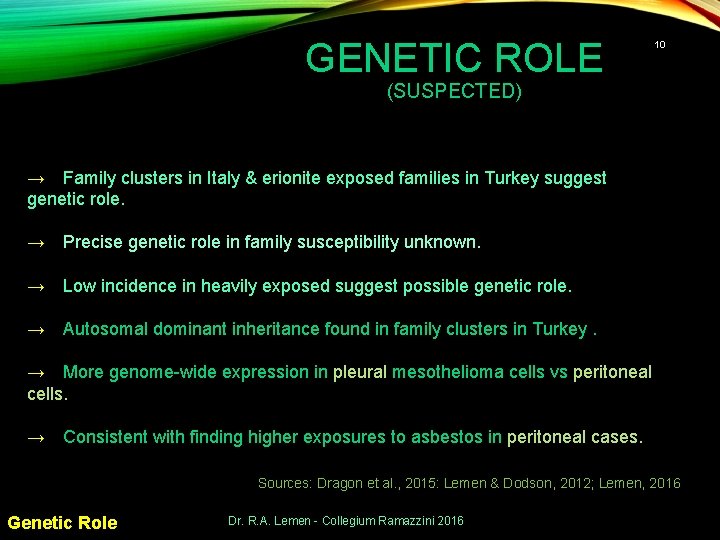 GENETIC ROLE
(SUSPECTED)

10

→ Family clusters in Italy & erionite exposed families in Turkey suggest genetic role.

→ Precise genetic role in family susceptibility unknown.

→ Low incidence in heavily exposed suggest possible genetic role.

→ Autosomal dominant inheritance found in family clusters in Turkey .

→ More genome-wide expression in pleural mesothelioma cells vs peritoneal cells.

→ Consistent with finding higher exposures to asbestos in peritoneal cases.

Sources: Dragon et al., 2015: Lemen & Dodson, 2012; Lemen, 2016

Genetic Role

Dr. R.A. Lemen - Collegium Ramazzini 2016